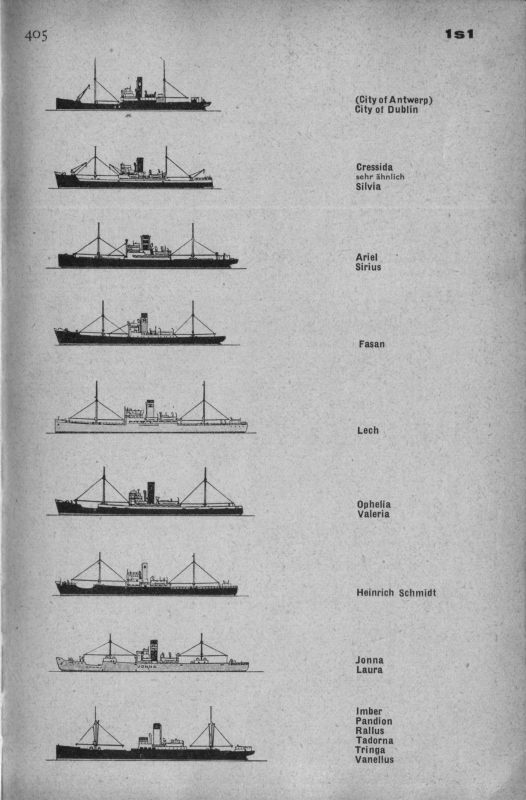 405

1s1

(City of Antwerp)
City of Dublin

Cressida
sehr ähnlich
Silvia

Ariel
Sirius

Fasan

Lech

Ophelia
Valeria

Heinrich Schmidt

JONNA

Jonna
Laura

Imber
Pandion
Rallus
Tadorna
Tringa
Vanellus